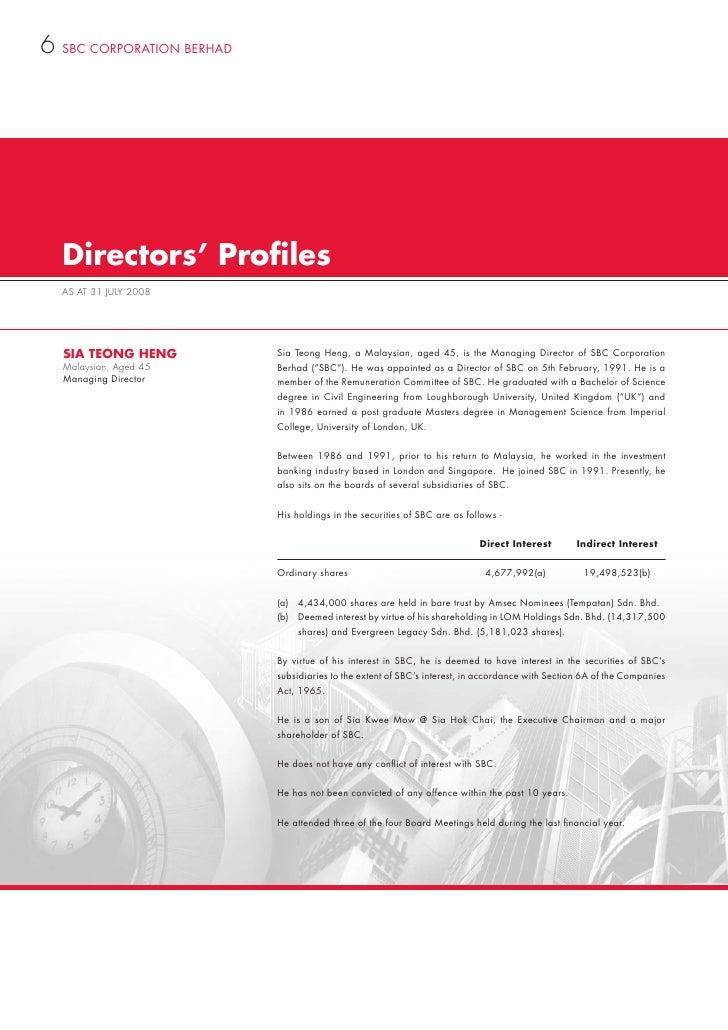 6 SBC CORPORATION BERHAD

Directors' Profiles
AS AT 31 JULY 2008

SIA TEONG HENG
Malaysian, Aged 45
Managing Director

Sia Teong Heng, a Malaysian, aged 45, is the Managing Director of SBC Corporation Berhad ("SBC"). He was appointed as a Director of SBC on 5th February, 1991. He is a member of the Remuneration Committee of SBC. He graduated with a Bachelor of Science degree in Civil Engineering from Loughborough University, United Kingdom ("UK") and in 1986 earned a post graduate Masters degree in Management Science from Imperial College, University of London, UK.

Between 1986 and 1991, prior to his return to Malaysia, he worked in the investment banking industry based in London and Singapore. He joined SBC in 1991. Presently, he also sits on the boards of several subsidiaries of SBC.

His holdings in the securities of SBC are as follows -

| | Direct Interest | Indirect Interest |
|---|---|---|
| Ordinary shares | 4,677,992(a) | 19,498,523(b) |

(a) 4,434,000 shares are held in bare trust by Amsec Nominees (Tempatan) Sdn. Bhd.
(b) Deemed interest by virtue of his shareholding in LOM Holdings Sdn. Bhd. (14,317,500 shares) and Evergreen Legacy Sdn. Bhd. (5,181,023 shares).

By virtue of his interest in SBC, he is deemed to have interest in the securities of SBC's subsidiaries to the extent of SBC's interest, in accordance with Section 6A of the Companies Act, 1965.

He is a son of Sia Kwee Mow @ Sia Hok Chai, the Executive Chairman and a major shareholder of SBC.

He does not have any conflict of interest with SBC.

He has not been convicted of any offence within the past 10 years.

He attended three of the four Board Meetings held during the last financial year.